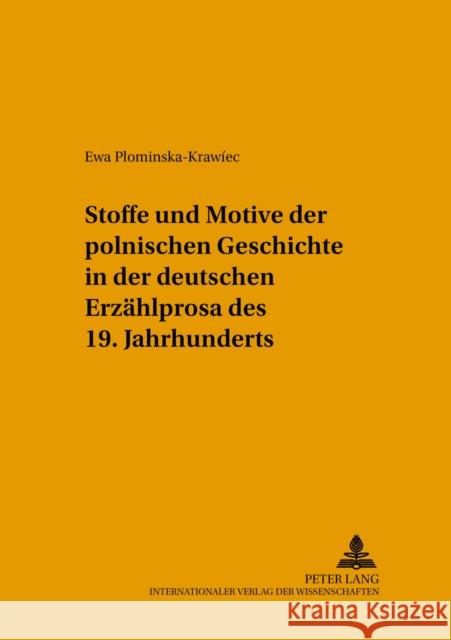 Ewa Plominska-Krawiec

Stoffe und Motive der polnischen Geschichte in der deutschen Erzählprosa des 19. Jahrhunderts

PETER LANG
INTERNATIONALER VERLAG DER WISSENSCHAFTEN